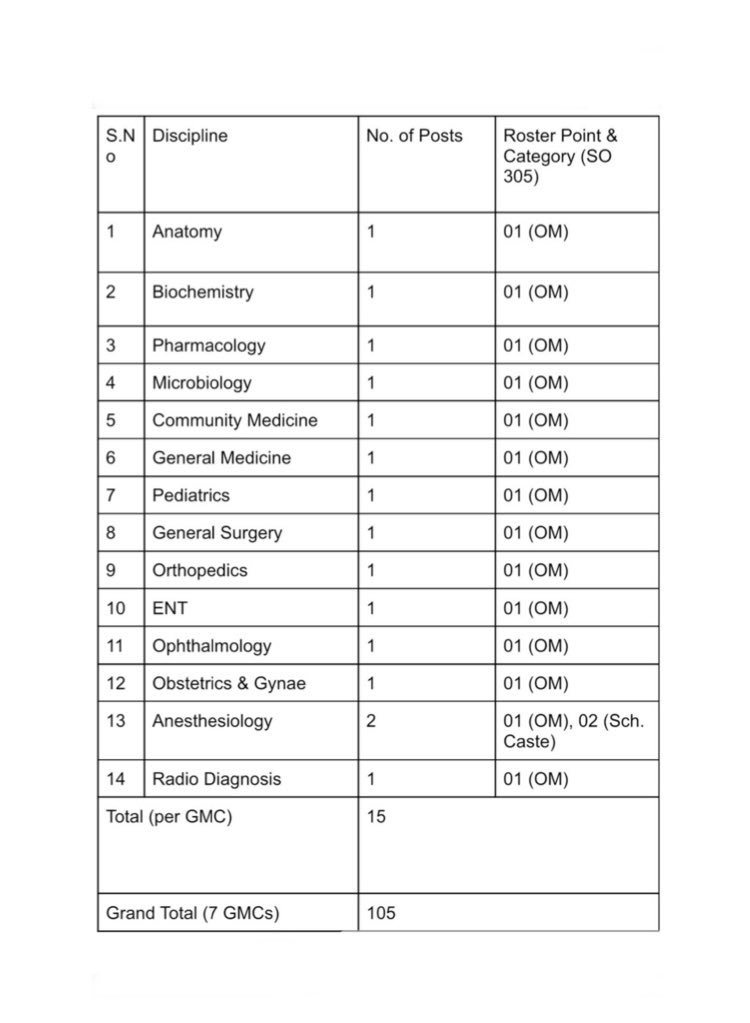 | S.No | Discipline | No. of Posts | Roster Point & Category (SO 305) |
|---|---|---|---|
| 1 | Anatomy | 1 | 01 (OM) |
| 2 | Biochemistry | 1 | 01 (OM) |
| 3 | Pharmacology | 1 | 01 (OM) |
| 4 | Microbiology | 1 | 01 (OM) |
| 5 | Community Medicine | 1 | 01 (OM) |
| 6 | General Medicine | 1 | 01 (OM) |
| 7 | Pediatrics | 1 | 01 (OM) |
| 8 | General Surgery | 1 | 01 (OM) |
| 9 | Orthopedics | 1 | 01 (OM) |
| 10 | ENT | 1 | 01 (OM) |
| 11 | Ophthalmology | 1 | 01 (OM) |
| 12 | Obstetrics & Gynae | 1 | 01 (OM) |
| 13 | Anesthesiology | 2 | 01 (OM), 02 (Sch. Caste) |
| 14 | Radio Diagnosis | 1 | 01 (OM) |
| Total (per GMC) | | 15 | |
| Grand Total (7 GMCs) | | 105 | |